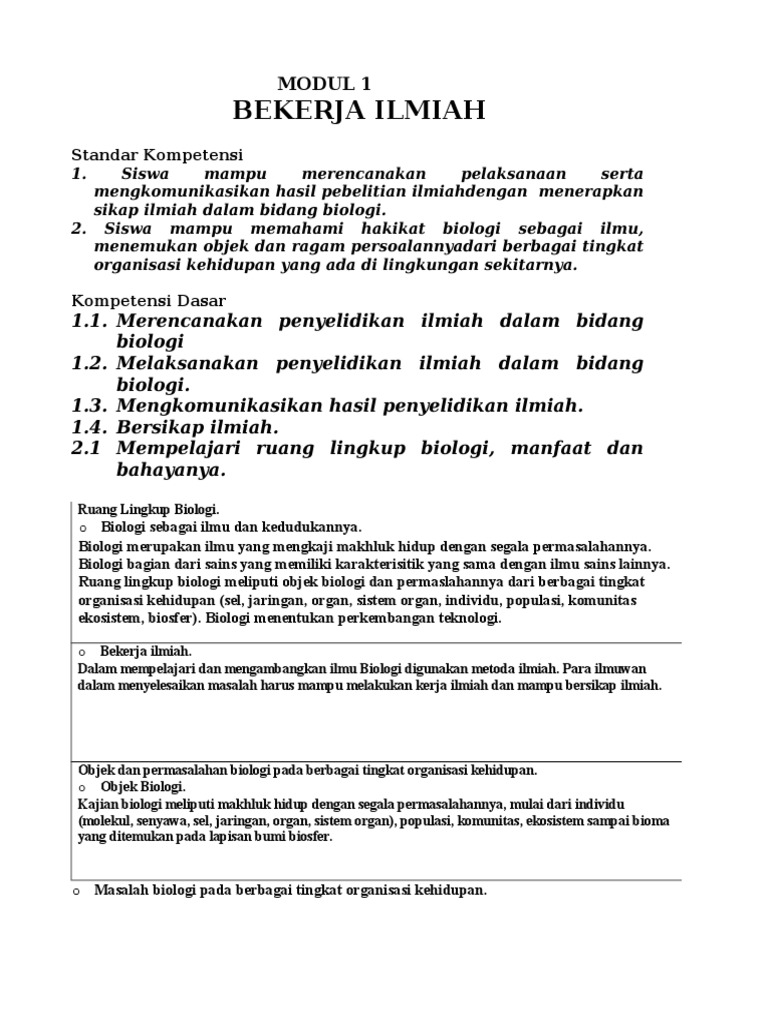 MODUL 1
BEKERJA ILMIAH

Standar Kompetensi
1. Siswa mampu merencanakan pelaksanaan serta mengkomunikasikan hasil pebelitian ilmiahdengan menerapkan sikap ilmiah dalam bidang biologi.
2. Siswa mampu memahami hakikat biologi sebagai ilmu, menemukan objek dan ragam persoalannyadari berbagai tingkat organisasi kehidupan yang ada di lingkungan sekitarnya.

Kompetensi Dasar
1.1. Merencanakan penyelidikan ilmiah dalam bidang biologi
1.2. Melaksanakan penyelidikan ilmiah dalam bidang biologi.
1.3. Mengkomunikasikan hasil penyelidikan ilmiah.
1.4. Bersikap ilmiah.
2.1 Mempelajari ruang lingkup biologi, manfaat dan bahayanya.

Ruang Lingkup Biologi.
o Biologi sebagai ilmu dan kedudukannya.
Biologi merupakan ilmu yang mengkaji makhluk hidup dengan segala permasalahannya. Biologi bagian dari sains yang memiliki karakterisitik yang sama dengan ilmu sains lainnya. Ruang lingkup biologi meliputi objek biologi dan permaslahannya dari berbagai tingkat organisasi kehidupan (sel, jaringan, organ, sistem organ, individu, populasi, komunitas ekosistem, biosfer). Biologi menentukan perkembangan teknologi.

o Bekerja ilmiah.
Dalam mempelajari dan mengambangkan ilmu Biologi digunakan metoda ilmiah. Para ilmuwan dalam menyelesaikan masalah harus mampu melakukan kerja ilmiah dan mampu bersikap ilmiah.

Objek dan permasalahan biologi pada berbagai tingkat organisasi kehidupan.
o Objek Biologi.
Kajian biologi meliputi makhluk hidup dengan segala permasalahannya, mulai dari individu (molekul, senyawa, sel, jaringan, organ, sistem organ), populasi, komunitas, ekosistem sampai bioma yang ditemukan pada lapisan bumi biosfer.

o Masalah biologi pada berbagai tingkat organisasi kehidupan.